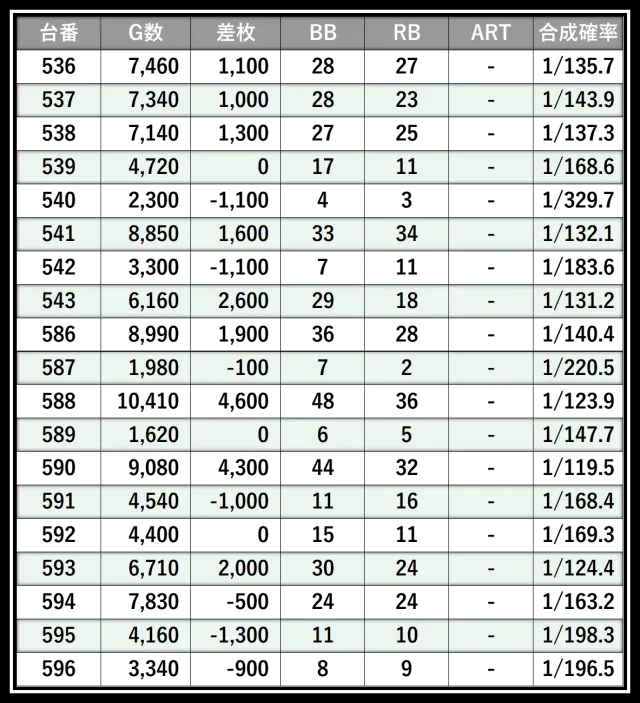 | 台番 | G数 | 差枚 | BB | RB | ART | 合成確率 |
|---|---|---|---|---|---|---|
| 536 | 7,460 | 1,100 | 28 | 27 | - | 1/135.7 |
| 537 | 7,340 | 1,000 | 28 | 23 | - | 1/143.9 |
| 538 | 7,140 | 1,300 | 27 | 25 | - | 1/137.3 |
| 539 | 4,720 | 0 | 17 | 11 | - | 1/168.6 |
| 540 | 2,300 | -1,100 | 4 | 3 | - | 1/329.7 |
| 541 | 8,850 | 1,600 | 33 | 34 | - | 1/132.1 |
| 542 | 3,300 | -1,100 | 7 | 11 | - | 1/183.6 |
| 543 | 6,160 | 2,600 | 29 | 18 | - | 1/131.2 |
| 586 | 8,990 | 1,900 | 36 | 28 | - | 1/140.4 |
| 587 | 1,980 | -100 | 7 | 2 | - | 1/220.5 |
| 588 | 10,410 | 4,600 | 48 | 36 | - | 1/123.9 |
| 589 | 1,620 | 0 | 6 | 5 | - | 1/147.7 |
| 590 | 9,080 | 4,300 | 44 | 32 | - | 1/119.5 |
| 591 | 4,540 | -1,000 | 11 | 16 | - | 1/168.4 |
| 592 | 4,400 | 0 | 15 | 11 | - | 1/169.3 |
| 593 | 6,710 | 2,000 | 30 | 24 | - | 1/124.4 |
| 594 | 7,830 | -500 | 24 | 24 | - | 1/163.2 |
| 595 | 4,160 | -1,300 | 11 | 10 | - | 1/198.3 |
| 596 | 3,340 | -900 | 8 | 9 | - | 1/196.5 |